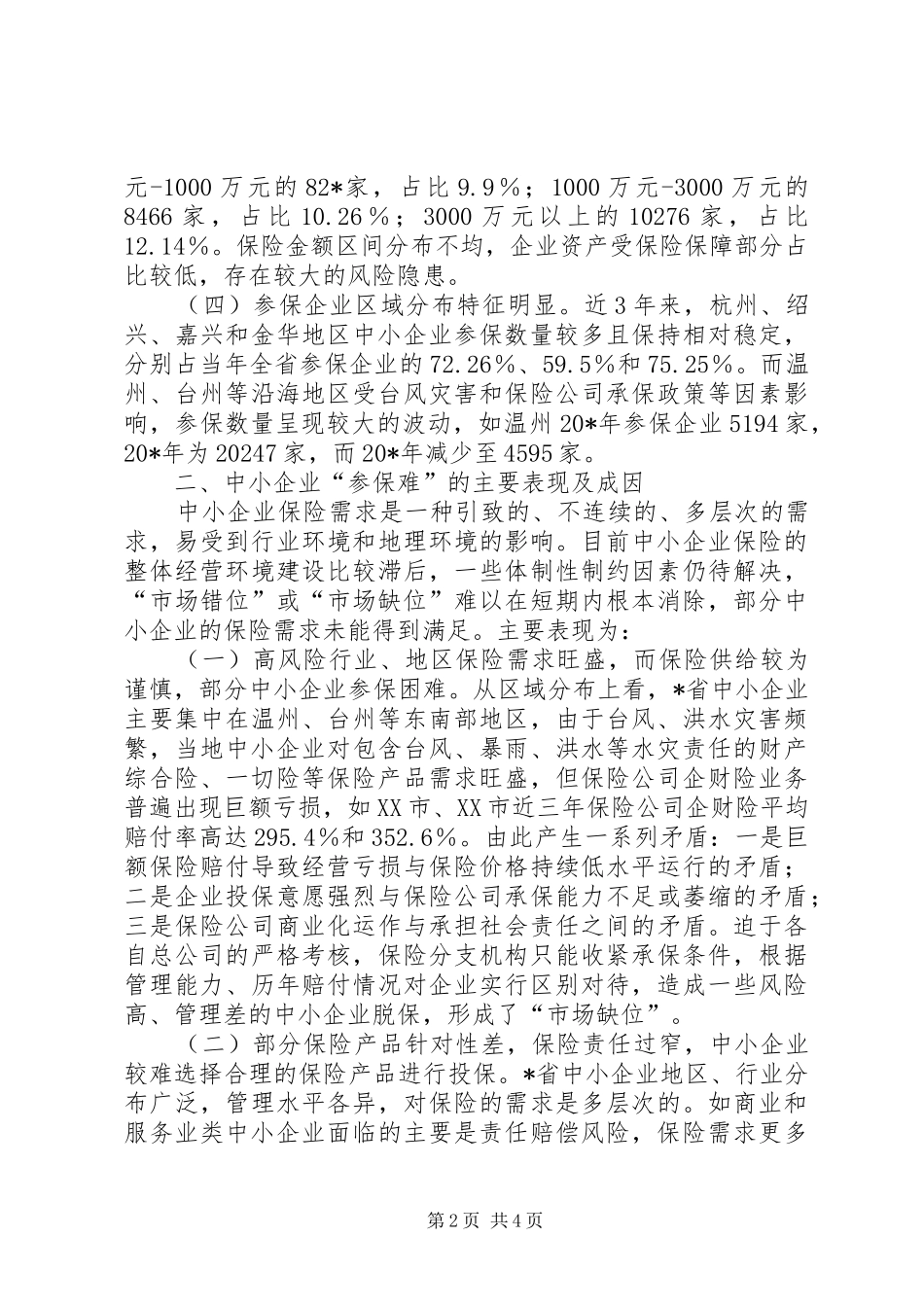 元-1000 万元的 82*家，占比 9.9%；1000 万元-3000 万元的 8466 家，占比 10.26%；3000 万元以上的 10276 家，占比 12.14%。保险金额区间分布不均，企业资产受保险保障部分占比较低，存在较大的风险隐患。

（四）参保企业区域分布特征明显。近 3 年来，杭州、绍兴、嘉兴和金华地区中小企业参保数量较多且保持相对稳定，分别占当年全省参保企业的 72.26%、59.5%和 75.25%。而温州、台州等沿海地区受台风灾害和保险公司承保政策等因素影响，参保数量呈现较大的波动，如温州 20*年参保企业 5194 家，20*年为 20247 家，而 20*年减少至 4595 家。

二、中小企业“参保难”的主要表现及成因

中小企业保险需求是一种引致的、不连续的、多层次的需求，易受到行业环境和地理环境的影响。目前中小企业保险的整体经营环境建设比较滞后，一些体制性制约因素仍待解决，“市场错位”或“市场缺位”难以在短期内根本消除，部分中小企业的保险需求未能得到满足。主要表现为：

（一）高风险行业、地区保险需求旺盛，而保险供给较为谨慎，部分中小企业参保困难。从区域分布上看，*省中小企业主要集中在温州、台州等东南部地区，由于台风、洪水灾害频繁，当地中小企业对包含台风、暴雨、洪水等水灾责任的财产综合险、一切险等保险产品需求旺盛，但保险公司企财险业务普遍出现巨额亏损，如 XX 市、XX 市近三年保险公司企财险平均赔付率高达 295.4%和 352.6%。由此产生一系列矛盾：一是巨额保险赔付导致经营亏损与保险价格持续低水平运行的矛盾；二是企业投保意愿强烈与保险公司承保能力不足或萎缩的矛盾；三是保险公司商业化运作与承担社会责任之间的矛盾。迫于各自总公司的严格考核，保险分支机构只能收紧承保条件，根据管理能力、历年赔付情况对企业实行区别对待，造成一些风险高、管理差的中小企业脱保，形成了“市场缺位”。

（二）部分保险产品针对性差，保险责任过窄，中小企业较难选择合理的保险产品进行投保。*省中小企业地区、行业分布广泛，管理水平各异，对保险的需求是多层次的。如商业和服务业类中小企业面临的主要是责任赔偿风险，保险需求更多

第 2 页 共 4 页